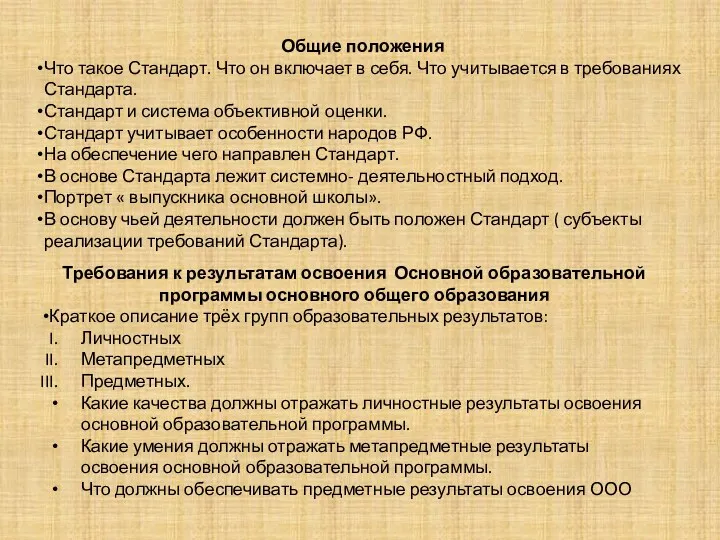 Общие положения

•Что такое Стандарт. Что он включает в себя. Что учитывается в требованиях Стандарта.
•Стандарт и система объективной оценки.
•Стандарт учитывает особенности народов РФ.
•На обеспечение чего направлен Стандарт.
•В основе Стандарта лежит системно- деятельностный подход.
•Портрет « выпускника основной школы».
•В основу чьей деятельности должен быть положен Стандарт ( субъекты реализации требований Стандарта).

Требования к результатам освоения Основной образовательной программы основного общего образования

•Краткое описание трёх групп образовательных результатов:
I. Личностных
II. Метапредметных
III. Предметных.
• Какие качества должны отражать личностные результаты освоения основной образовательной программы.
• Какие умения должны отражать метапредметные результаты освоения основной образовательной программы.
• Что должны обеспечивать предметные результаты освоения ООО